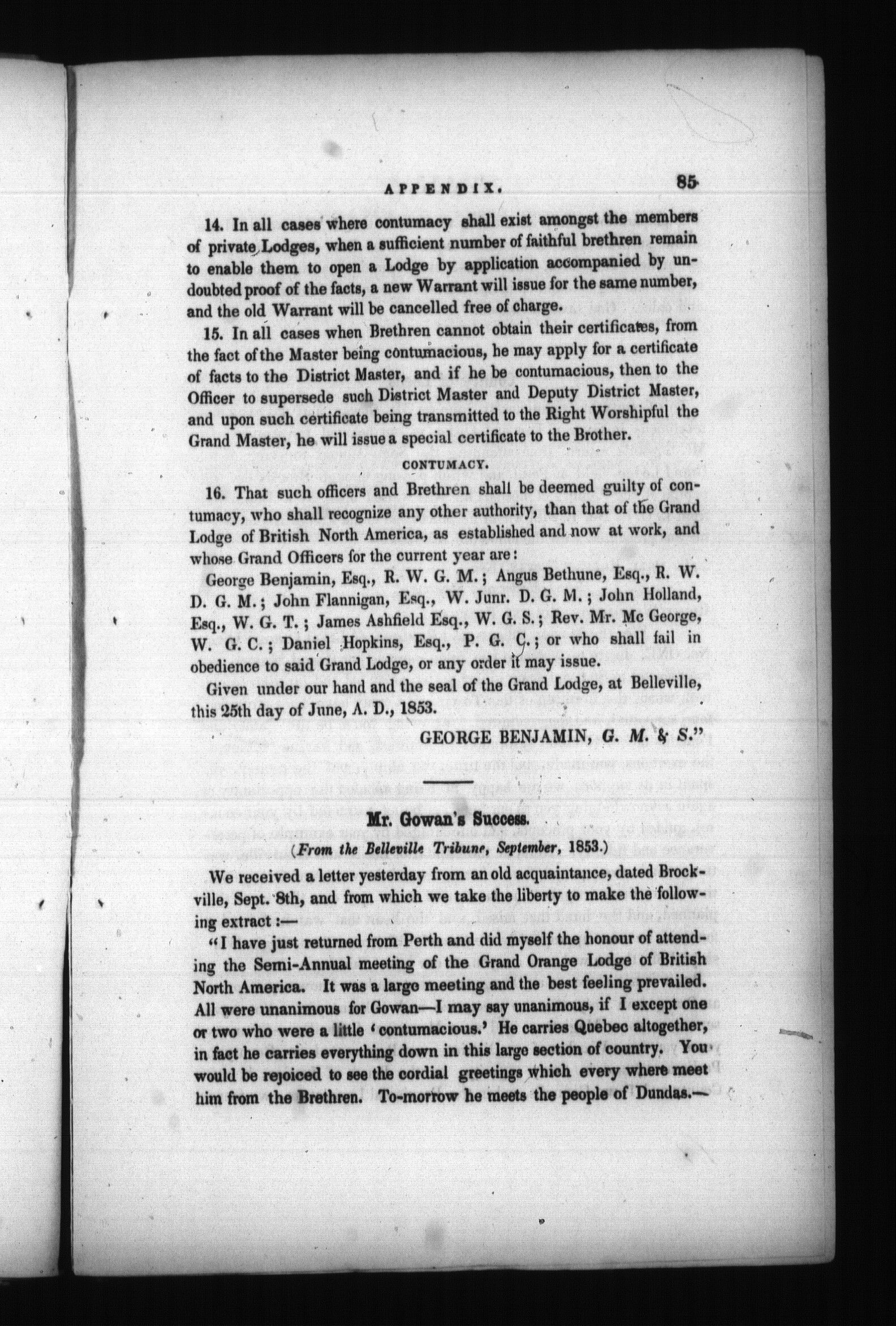 APPENDIX. 85

14. In all cases where contumacy shall exist amongst the members of private Lodges, when a sufficient number of faithful brethren remain to enable them to open a Lodge by application accompanied by undoubted proof of the facts, a new Warrant will issue for the same number, and the old Warrant will be cancelled free of charge.

15. In all cases when Brethren cannot obtain their certificates, from the fact of the Master being contumacious, he may apply for a certificate of facts to the District Master, and if he be contumacious, then to the Officer to supersede such District Master and Deputy District Master, and upon such certificate being transmitted to the Right Worshipful the Grand Master, he will issue a special certificate to the Brother.

CONTUMACY.

16. That such officers and Brethren shall be deemed guilty of contumacy, who shall recognize any other authority, than that of the Grand Lodge of British North America, as established and now at work, and whose Grand Officers for the current year are:

George Benjamin, Esq., R. W. G. M.; Angus Bethune, Esq., R. W. D. G. M.; John Flannigan, Esq., W. Junr. D. G. M.; John Holland, Esq., W. G. T.; James Ashfield Esq., W. G. S.; Rev. Mr. Mc George, W. G. C.; Daniel Hopkins, Esq., P. G. C.; or who shall fail in obedience to said Grand Lodge, or any order it may issue.

Given under our hand and the seal of the Grand Lodge, at Belleville, this 25th day of June, A. D., 1853.

GEORGE BENJAMIN, G. M. & S."

Mr. Gowan's Success.

(From the Belleville Tribune, September, 1853.)

We received a letter yesterday from an old acquaintance, dated Brockville, Sept. 8th, and from which we take the liberty to make the following extract:—

"I have just returned from Perth and did myself the honour of attending the Semi-Annual meeting of the Grand Orange Lodge of British North America. It was a large meeting and the best feeling prevailed. All were unanimous for Gowan—I may say unanimous, if I except one or two who were a little 'contumacious.' He carries Quebec altogether, in fact he carries everything down in this large section of country. You would be rejoiced to see the cordial greetings which every where meet him from the Brethren. To-morrow he meets the people of Dundas.—